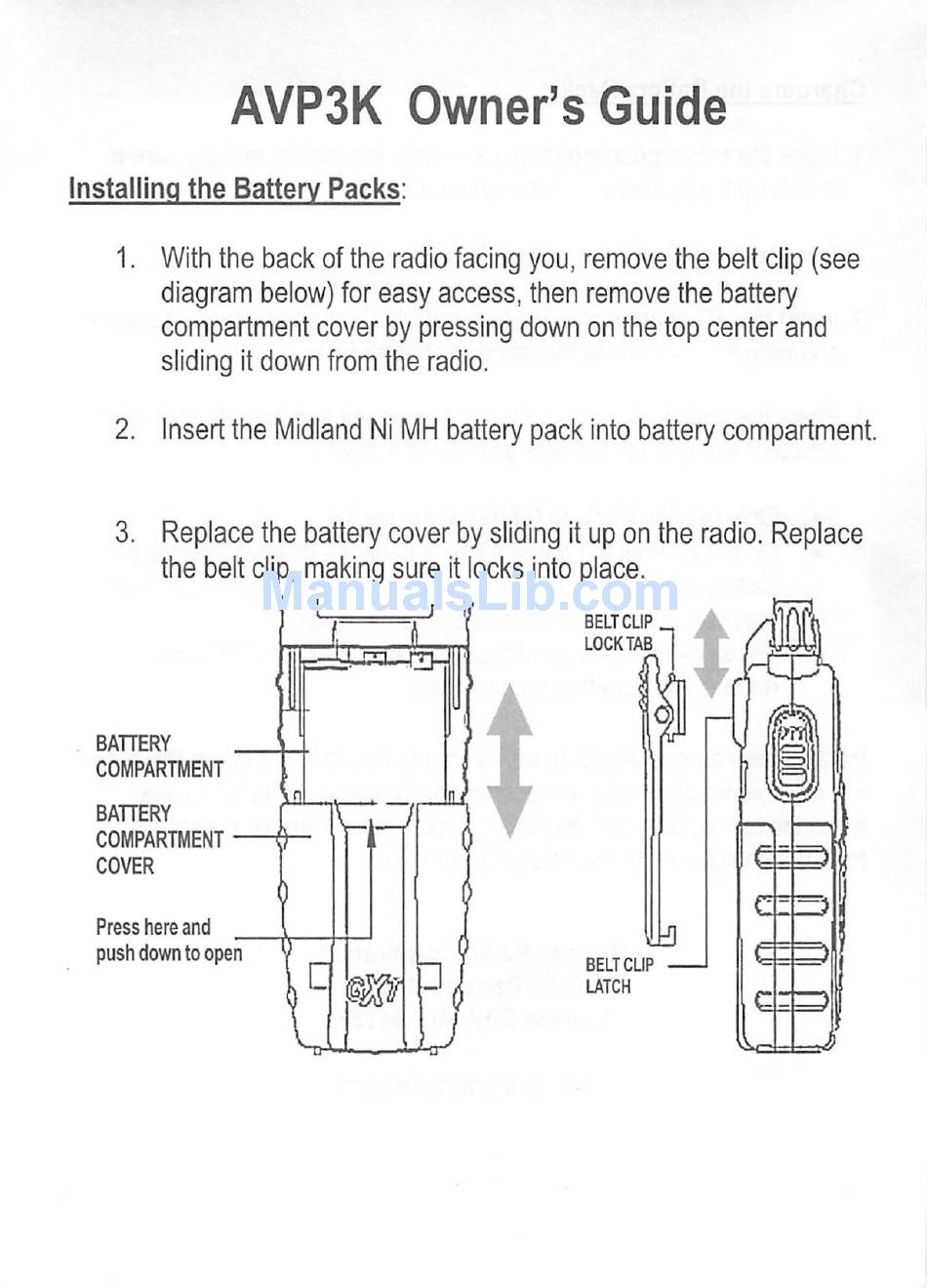 AVP3K Owner's Guide

Installing the Battery Packs:

1. With the back of the radio facing you, remove the belt clip (see diagram below) for easy access, then remove the battery compartment cover by pressing down on the top center and sliding it down from the radio.

2. Insert the Midland Ni MH battery pack into battery compartment.

3. Replace the battery cover by sliding it up on the radio. Replace the belt clip, making sure it locks into place.

ManualsLib.com

BATTERY COMPARTMENT

BATTERY COMPARTMENT COVER

Press here and push down to open

GXT

BELT CLIP LOCK TAB

BELT CLIP LATCH